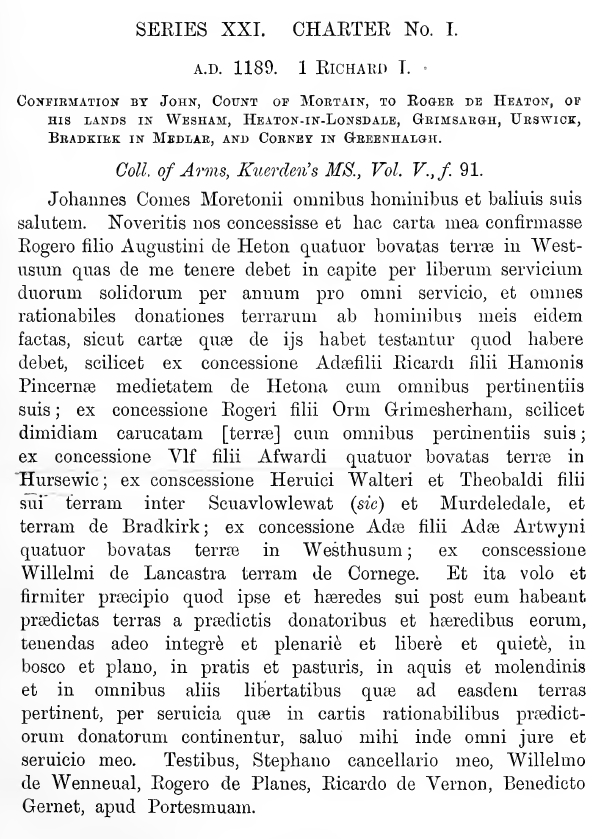 SERIES XXI. CHARTER No. I.

A.D. 1189. 1 RICHARD I.

CONFIRMATION BY JOHN, COUNT OF MORTAIN, TO ROGER DE HEATON, OF HIS LANDS IN WESHAM, HEATON-IN-LONSDALE, GRIMSARGH, URSWICK, BRADKIRK IN MEDLAR, AND CORNEY IN GREENHALGH.

Coll. of Arms, Kuerden's MS., Vol. V., f. 91.

Johannes Comes Moretonii omnibus hominibus et baliuis suis salutem. Noveritis nos concessisse et hac carta mea confirmasse Rogero filio Augustini de Heton quatuor bovatas terræ in Westusum quas de me tenere debet in capite per liberum servicium duorum solidorum per annum pro omni servicio, et omnes rationabiles donationes terrarum ab hominibus meis eidem factas, sicut cartæ quæ de ijs habet testantur quod habere debet, scilicet ex concessione Adæfilii Ricardi filii Hamonis Pincernæ medietatem de Hetona cum omnibus pertinentiis suis; ex concessione Rogeri filii Orm Grimesherham, scilicet dimidiam carucatam [terræ] cum omnibus pertinentiis suis; ex concessione Vlf filii Afwardi quatuor bovatas terræ in Hursewic; ex conscessione Heruici Walteri et Theobaldi filii sui terram inter Scuavlowlewat (sic) et Murdeledale, et terram de Bradkirk; ex concessione Adæ filii Adæ Artwyni quatuor bovatas terræ in Westhusum; ex conscessione Willelmi de Lancastra terram de Cornege. Et ita volo et firmiter præcipio quod ipse et hæredes sui post eum habeant prædictas terras a prædictis donatoribus et hæredibus eorum, tenendas adeo integrè et plenariè et liberè et quietè, in bosco et plano, in pratis et pasturis, in aquis et molendinis et in omnibus aliis libertatibus quæ ad easdem terras pertinent, per seruicia quæ in cartis rationabilibus prædictorum donatorum continentur, saluo mihi inde omni jure et seruicio meo. Testibus, Stephano cancellario meo, Willelmo de Wenneual, Rogero de Planes, Ricardo de Vernon, Benedicto Gernet, apud Portesmuam.